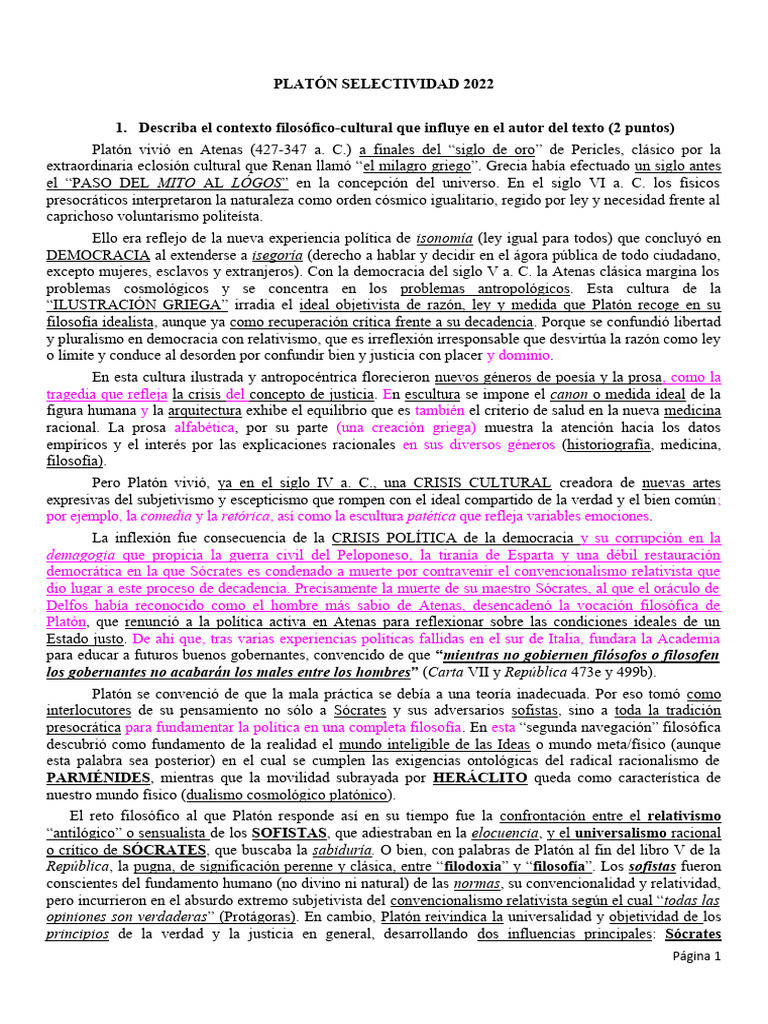 PLATÓN SELECTIVIDAD 2022

1. Describa el contexto filosófico-cultural que influye en el autor del texto (2 puntos)

Platón vivió en Atenas (427-347 a. C.) a finales del "siglo de oro" de Pericles, clásico por la extraordinaria eclosión cultural que Renan llamó "el milagro griego". Grecia había efectuado un siglo antes el "PASO DEL MITO AL LÓGOS" en la concepción del universo. En el siglo VI a. C. los físicos presocráticos interpretaron la naturaleza como orden cósmico igualitario, regido por ley y necesidad frente al caprichoso voluntarismo politeísta.

Ello era reflejo de la nueva experiencia política de isonomía (ley igual para todos) que concluyó en DEMOCRACIA al extenderse a isegoría (derecho a hablar y decidir en el ágora pública de todo ciudadano, excepto mujeres, esclavos y extranjeros). Con la democracia del siglo V a. C. la Atenas clásica margina los problemas cosmológicos y se concentra en los problemas antropológicos. Esta cultura de la "ILUSTRACIÓN GRIEGA" irradia el ideal objetivista de razón, ley y medida que Platón recoge en su filosofía idealista, aunque ya como recuperación crítica frente a su decadencia. Porque se confundió libertad y pluralismo en democracia con relativismo, que es irreflexión irresponsable que desvirtúa la razón como ley o límite y conduce al desorden por confundir bien y justicia con placer y dominio.

En esta cultura ilustrada y antropocéntrica florecieron nuevos géneros de poesía y la prosa, como la tragedia que refleja la crisis del concepto de justicia. En escultura se impone el canon o medida ideal de la figura humana y la arquitectura exhibe el equilibrio que es también el criterio de salud en la nueva medicina racional. La prosa alfabética, por su parte (una creación griega) muestra la atención hacia los datos empíricos y el interés por las explicaciones racionales en sus diversos géneros (historiografía, medicina, filosofía).

Pero Platón vivió, ya en el siglo IV a. C., una CRISIS CULTURAL creadora de nuevas artes expresivas del subjetivismo y escepticismo que rompen con el ideal compartido de la verdad y el bien común; por ejemplo, la comedia y la retórica, así como la escultura patética que refleja variables emociones.

La inflexión fue consecuencia de la CRISIS POLÍTICA de la democracia y su corrupción en la demagogia que propicia la guerra civil del Peloponeso, la tiranía de Esparta y una débil restauración democrática en la que Sócrates es condenado a muerte por contravenir el convencionalismo relativista que dio lugar a este proceso de decadencia. Precisamente la muerte de su maestro Sócrates, al que el oráculo de Delfos había reconocido como el hombre más sabio de Atenas, desencadenó la vocación filosófica de Platón, que renunció a la política activa en Atenas para reflexionar sobre las condiciones ideales de un Estado justo. De ahí que, tras varias experiencias políticas fallidas en el sur de Italia, fundara la Academia para educar a futuros buenos gobernantes, convencido de que "mientras no gobiernen filósofos o filosofen los gobernantes no acabarán los males entre los hombres" (Carta VII y República 473e y 499b).

Platón se convenció de que la mala práctica se debía a una teoría inadecuada. Por eso tomó como interlocutores de su pensamiento no sólo a Sócrates y sus adversarios sofistas, sino a toda la tradición presocrática para fundamentar la política en una completa filosofía. En esta "segunda navegación" filosófica descubrió como fundamento de la realidad el mundo inteligible de las Ideas o mundo meta/físico (aunque esta palabra sea posterior) en el cual se cumplen las exigencias ontológicas del radical racionalismo de PARMÉNIDES, mientras que la movilidad subrayada por HERÁCLITO queda como característica de nuestro mundo físico (dualismo cosmológico platónico).

El reto filosófico al que Platón responde así en su tiempo fue la confrontación entre el relativismo "antilógico" o sensualista de los SOFISTAS, que adiestraban en la elocuencia, y el universalismo racional o crítico de SÓCRATES, que buscaba la sabiduría. O bien, con palabras de Platón al fin del libro V de la República, la pugna, de significación perenne y clásica, entre "filodoxia" y "filosofía". Los sofistas fueron conscientes del fundamento humano (no divino ni natural) de las normas, su convencionalidad y relatividad, pero incurrieron en el absurdo extremo subjetivista del convencionalismo relativista según el cual "todas las opiniones son verdaderas" (Protágoras). En cambio, Platón reivindica la universalidad y objetividad de los principios de la verdad y la justicia en general, desarrollando dos influencias principales: Sócrates

Página 1